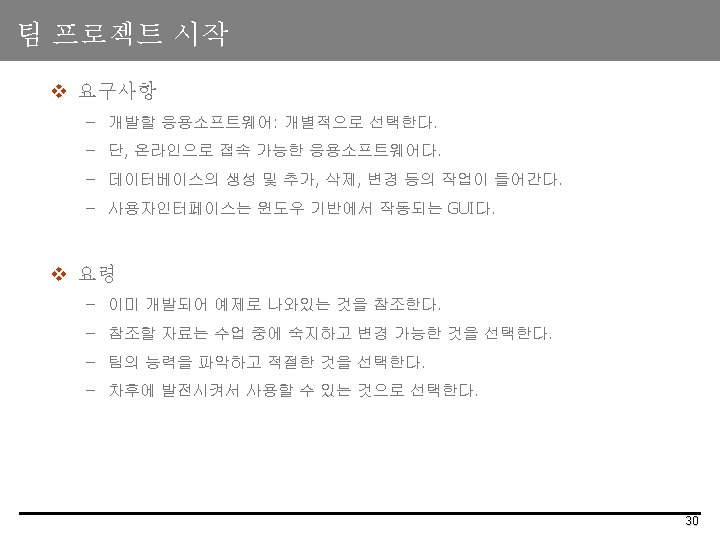 팀 프로젝트 시작

❖ 요구사항

- 개발할 응용소프트웨어: 개별적으로 선택한다.
- 단, 온라인으로 접속 가능한 응용소프트웨어다.
- 데이터베이스의 생성 및 추가, 삭제, 변경 등의 작업이 들어간다.
- 사용자인터페이스는 윈도우 기반에서 작동되는 GUI다.

❖ 요령

- 이미 개발되어 예제로 나와있는 것을 참조한다.
- 참조할 자료는 수업 중에 숙지하고 변경 가능한 것을 선택한다.
- 팀의 능력을 파악하고 적절한 것을 선택한다.
- 차후에 발전시켜서 사용할 수 있는 것으로 선택한다.

30